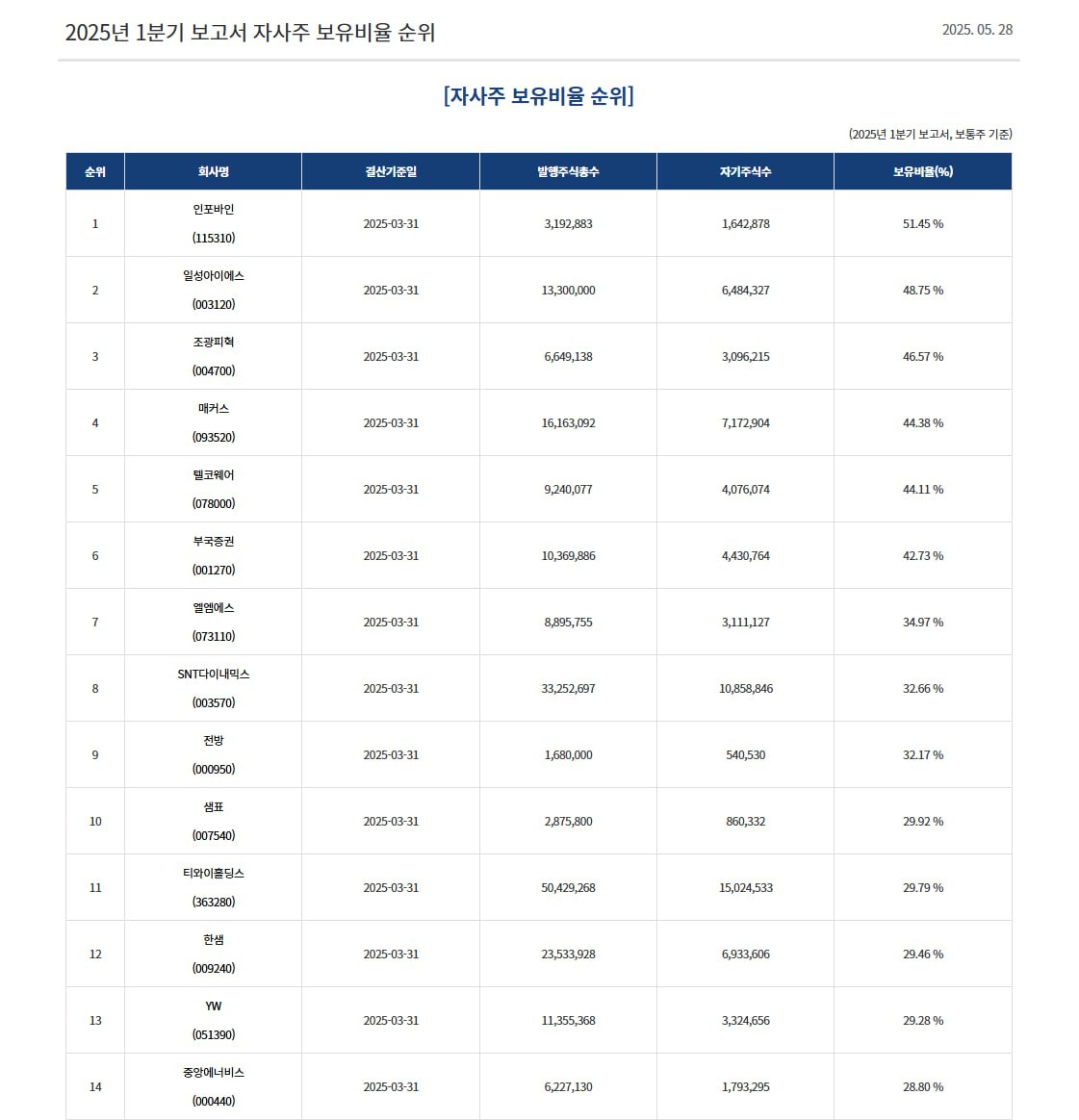 2025년 1분기 보고서 자사주 보유비율 순위

2025. 05. 28

[자사주 보유비율 순위]

(2025년 1분기 보고서, 보통주 기준)

| 순위 | 회사명 | 결산기준일 | 발행주식총수 | 자기주식수 | 보유비율(%) |
|---|---|---|---|---|---|
| 1 | 인포바인 (115310) | 2025-03-31 | 3,192,883 | 1,642,878 | 51.45 % |
| 2 | 일성아이에스 (003120) | 2025-03-31 | 13,300,000 | 6,484,327 | 48.75 % |
| 3 | 조광피혁 (004700) | 2025-03-31 | 6,649,138 | 3,096,215 | 46.57 % |
| 4 | 매커스 (093520) | 2025-03-31 | 16,163,092 | 7,172,904 | 44.38 % |
| 5 | 텔코웨어 (078000) | 2025-03-31 | 9,240,077 | 4,076,074 | 44.11 % |
| 6 | 부국증권 (001270) | 2025-03-31 | 10,369,886 | 4,430,764 | 42.73 % |
| 7 | 엘엠에스 (073110) | 2025-03-31 | 8,895,755 | 3,111,127 | 34.97 % |
| 8 | SNT다이내믹스 (003570) | 2025-03-31 | 33,252,697 | 10,858,846 | 32.66 % |
| 9 | 전방 (000950) | 2025-03-31 | 1,680,000 | 540,530 | 32.17 % |
| 10 | 샘표 (007540) | 2025-03-31 | 2,875,800 | 860,332 | 29.92 % |
| 11 | 티와이홀딩스 (363280) | 2025-03-31 | 50,429,268 | 15,024,533 | 29.79 % |
| 12 | 한샘 (009240) | 2025-03-31 | 23,533,928 | 6,933,606 | 29.46 % |
| 13 | YW (051390) | 2025-03-31 | 11,355,368 | 3,324,656 | 29.28 % |
| 14 | 중앙에너비스 (000440) | 2025-03-31 | 6,227,130 | 1,793,295 | 28.80 % |